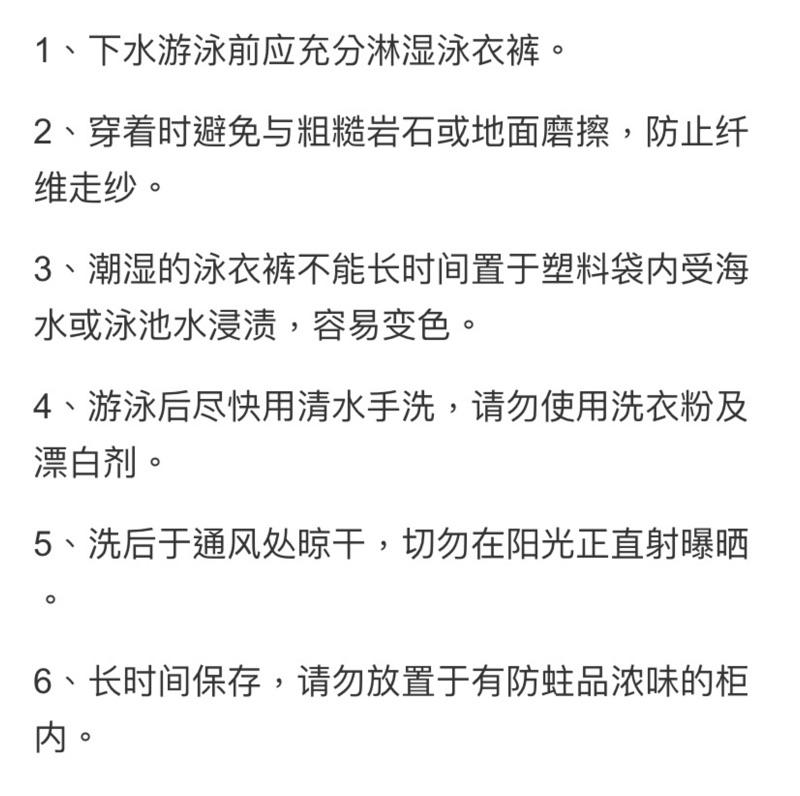 1、下水游泳前应充分淋湿泳衣裤。

2、穿着时避免与粗糙岩石或地面磨擦，防止纤维走纱。

3、潮湿的泳衣裤不能长时间置于塑料袋内受海水或泳池水浸渍，容易变色。

4、游泳后尽快用清水手洗，请勿使用洗衣粉及漂白剂。

5、洗后于通风处晾干，切勿在阳光正直射曝晒。

6、长时间保存，请勿放置于有防蛀品浓味的柜内。